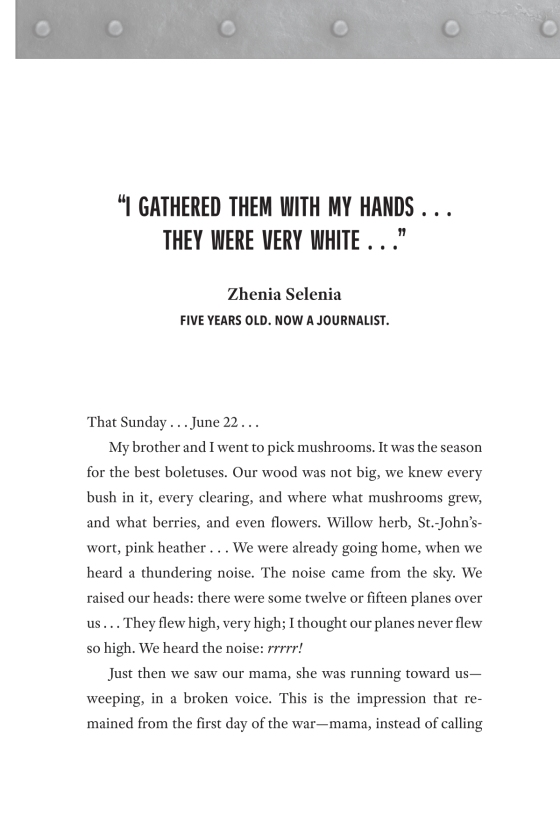 "I GATHERED THEM WITH MY HANDS . . . THEY WERE VERY WHITE . . ."

Zhenia Selenia

FIVE YEARS OLD. NOW A JOURNALIST.

That Sunday . . . June 22 . . .

My brother and I went to pick mushrooms. It was the season for the best boletuses. Our wood was not big, we knew every bush in it, every clearing, and where what mushrooms grew, and what berries, and even flowers. Willow herb, St.-John's-wort, pink heather . . . We were already going home, when we heard a thundering noise. The noise came from the sky. We raised our heads: there were some twelve or fifteen planes over us . . . They flew high, very high; I thought our planes never flew so high. We heard the noise: rrrrr!

Just then we saw our mama, she was running toward us—weeping, in a broken voice. This is the impression that remained from the first day of the war—mama, instead of calling